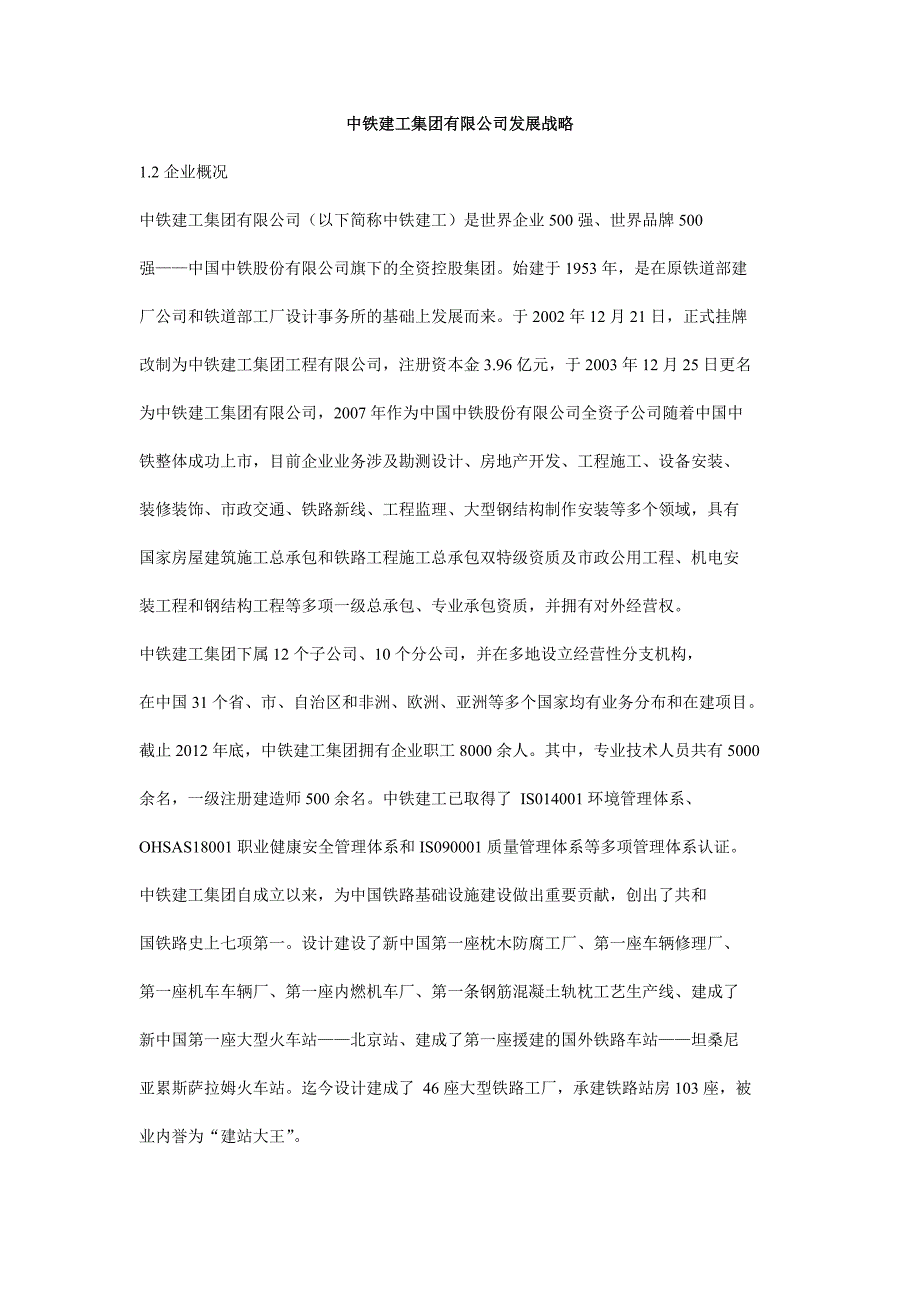 中铁建工集团有限公司发展战略

1.2 企业概况

中铁建工集团有限公司（以下简称中铁建工）是世界企业 500 强、世界品牌 500 强——中国中铁股份有限公司旗下的全资控股集团。始建于 1953 年，是在原铁道部建厂公司和铁道部工厂设计事务所的基础上发展而来。于 2002 年 12 月 21 日，正式挂牌改制为中铁建工集团工程有限公司，注册资本金 3.96 亿元，于 2003 年 12 月 25 日更名为中铁建工集团有限公司，2007 年作为中国中铁股份有限公司全资子公司随着中国中铁整体成功上市，目前企业业务涉及勘测设计、房地产开发、工程施工、设备安装、装修装饰、市政交通、铁路新线、工程监理、大型钢结构制作安装等多个领域，具有国家房屋建筑施工总承包和铁路工程施工总承包双特级资质及市政公用工程、机电安装工程和钢结构工程等多项一级总承包、专业承包资质，并拥有对外经营权。

中铁建工集团下属 12 个子公司、10 个分公司，并在多地设立经营性分支机构，在中国 31 个省、市、自治区和非洲、欧洲、亚洲等多个国家均有业务分布和在建项目。截止 2012 年底，中铁建工集团拥有企业职工 8000 余人。其中，专业技术人员共有 5000 余名，一级注册建造师 500 余名。中铁建工已取得了 IS014001 环境管理体系、OHSAS18001 职业健康安全管理体系和 IS090001 质量管理体系等多项管理体系认证。

中铁建工集团自成立以来，为中国铁路基础设施建设做出重要贡献，创出了共和国铁路史上七项第一。设计建设了新中国第一座枕木防腐工厂、第一座车辆修理厂、第一座机车车辆厂、第一座内燃机车厂、第一条钢筋混凝土轨枕工艺生产线、建成了新中国第一座大型火车站——北京站、建成了第一座援建的国外铁路车站——坦桑尼亚累斯萨拉姆火车站。迄今设计建成了 46 座大型铁路工厂，承建铁路站房 103 座，被业内誉为“建站大王”。